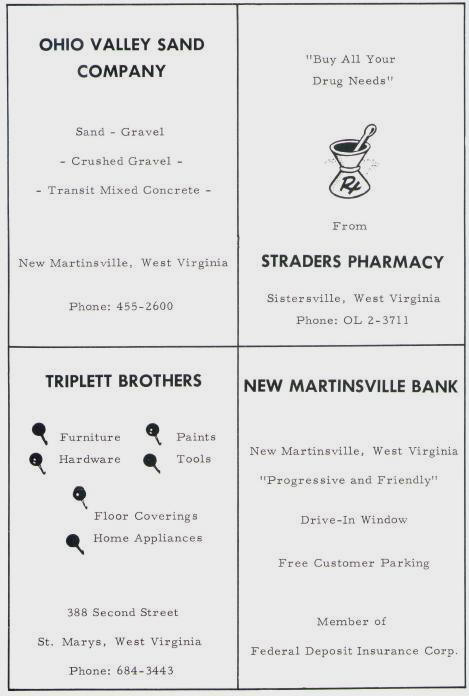 OHIO VALLEY SAND COMPANY

Sand - Gravel

- Crushed Gravel -

- Transit Mixed Concrete -

New Martinsville, West Virginia

Phone: 455-2600

"Buy All Your Drug Needs"

Rx

From

STRADERS PHARMACY

Sistersville, West Virginia

Phone: OL 2-3711

TRIPLETT BROTHERS

Furniture

Paints

Hardware

Tools

Floor Coverings

Home Appliances

388 Second Street

St. Marys, West Virginia

Phone: 684-3443

NEW MARTINSVILLE BANK

New Martinsville, West Virginia

"Progressive and Friendly"

Drive-In Window

Free Customer Parking

Member of

Federal Deposit Insurance Corp.